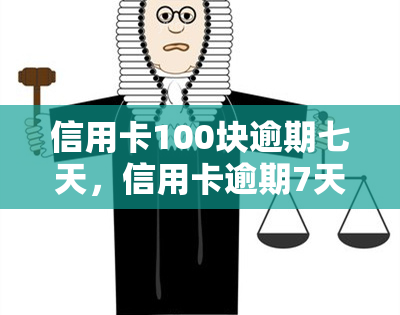 信用卡100块逾期七天，信用卡逾期7天